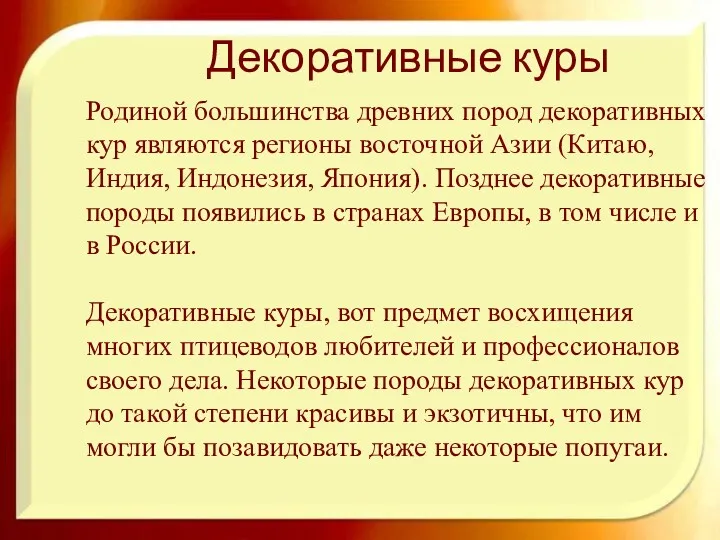 Декоративные куры

Родиной большинства древних пород декоративных кур являются регионы восточной Азии (Китаю, Индия, Индонезия, Япония). Позднее декоративные породы появились в странах Европы, в том числе и в России.

Декоративные куры, вот предмет восхищения многих птицеводов любителей и профессионалов своего дела. Некоторые породы декоративных кур до такой степени красивы и экзотичны, что им могли бы позавидовать даже некоторые попугаи.